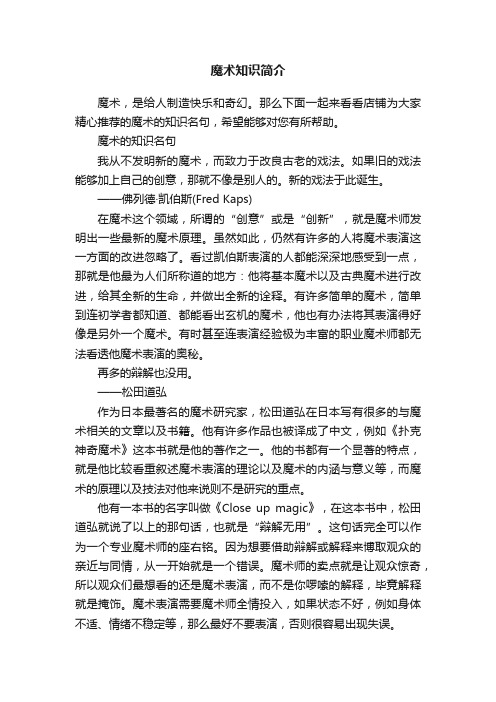 魔术知识简介

魔术，是给人制造快乐和奇幻。那么下面一起来看看店铺为大家精心推荐的魔术的知识名句，希望能够对您有所帮助。

魔术的知识名句

我从不发明新的魔术，而致力于改良古老的戏法。如果旧的戏法能够加上自己的创意，那就不像是别人的。新的戏法于此诞生。

——佛列德·凯伯斯(Fred Kaps)

在魔术这个领域，所谓的“创意”或是“创新”，就是魔术师发明出一些最新的魔术原理。虽然如此，仍然有许多的人将魔术表演这一方面的改进忽略了。看过凯伯斯表演的人都能深深地感受到一点，那就是他最为人们所称道的地方：他将基本魔术以及古典魔术进行改进，给其全新的生命，并做出全新的诠释。有许多简单的魔术，简单到连初学者都知道、都能看出玄机的魔术，他也有办法将其表演得好像是另外一个魔术。有时甚至连表演经验极为丰富的职业魔术师都无法看透他魔术表演的奥秘。

再多的辩解也没用。

——松田道弘

作为日本最著名的魔术研究家，松田道弘在日本写有很多的与魔术相关的文章以及书籍。他有许多作品也被译成了中文，例如《扑克神奇魔术》这本书就是他的著作之一。他的书都有一个显著的特点，就是他比较看重叙述魔术表演的理论以及魔术的内涵与意义等，而魔术的原理以及技法对他来说则不是研究的重点。

他有一本书的名字叫做《Close up magic》，在这本书中，松田道弘就说了以上的那句话，也就是“辩解无用”。这句话完全可以作为一个专业魔术师的座右铭。因为想要借助辩解或解释来博取观众的亲近与同情，从一开始就是一个错误。魔术师的卖点就是让观众惊奇，所以观众们最想看的还是魔术表演，而不是你啰嗦的解释，毕竟解释就是掩饰。魔术表演需要魔术师全情投入，如果状态不好，例如身体不适、情绪不稳定等，那么最好不要表演，否则很容易出现失误。